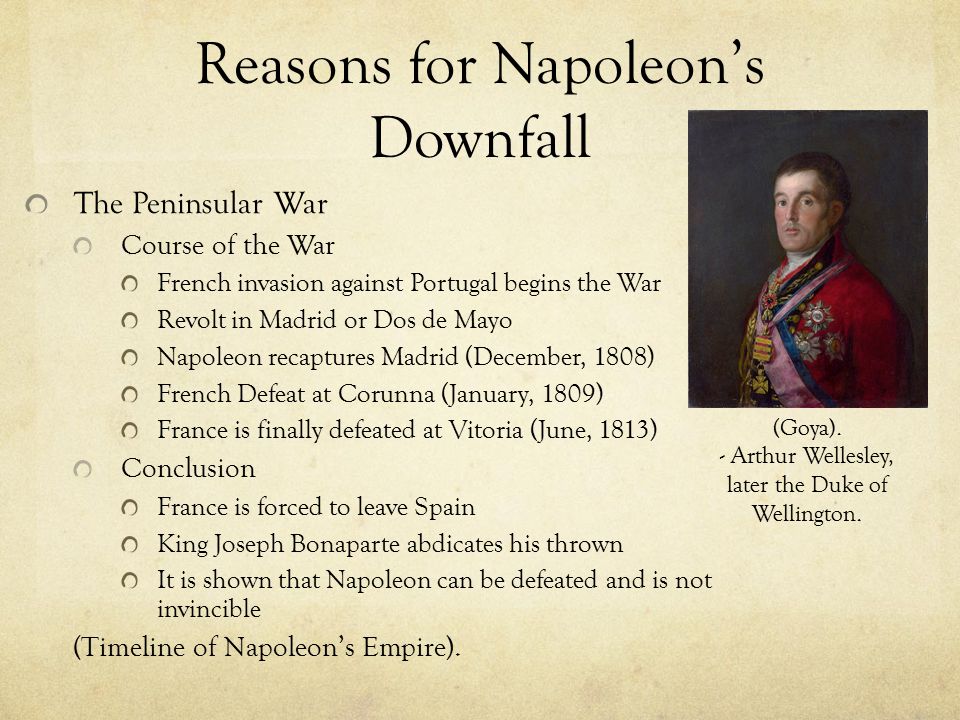 Reasons for Napoleon's Downfall

The Peninsular War
Course of the War
French invasion against Portugal begins the War
Revolt in Madrid or Dos de Mayo
Napoleon recaptures Madrid (December, 1808)
French Defeat at Corunna (January, 1809)
France is finally defeated at Vitoria (June, 1813)
Conclusion
France is forced to leave Spain
King Joseph Bonaparte abdicates his thrown
It is shown that Napoleon can be defeated and is not invincible
(Timeline of Napoleon's Empire).

(Goya).
- Arthur Wellesley, later the Duke of Wellington.